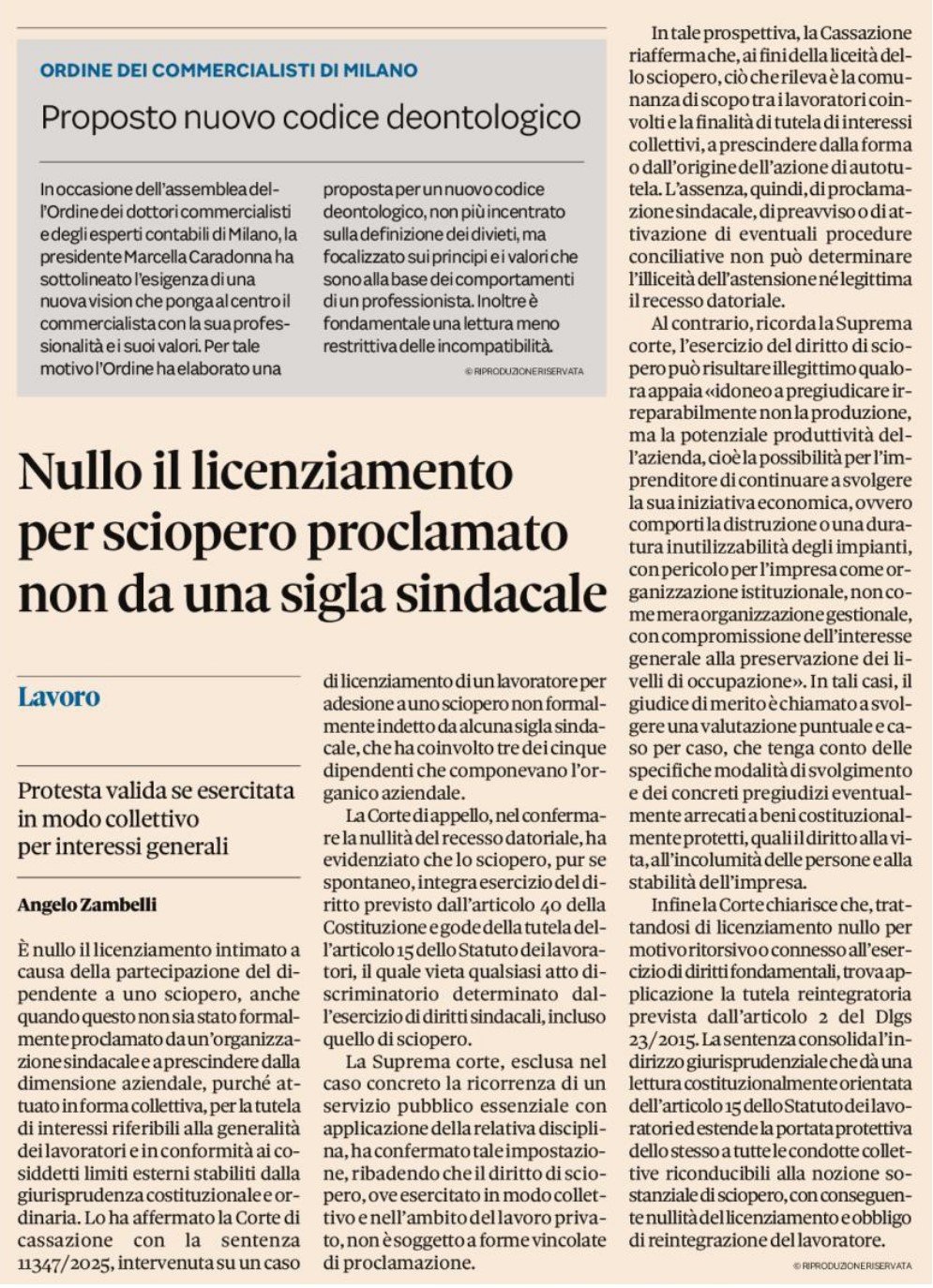 ORDINE DEI COMMERCIALISTI DI MILANO

Proposto nuovo codice deontologico

In occasione dell'assemblea dell'Ordine dei dottori commercialisti e degli esperti contabili di Milano, la presidente Marcella Caradonna ha sottolineato l'esigenza di una nuova vision che ponga al centro il commercialista con la sua professionalità e i suoi valori. Per tale motivo l'Ordine ha elaborato una proposta per un nuovo codice deontologico, non più incentrato sulla definizione dei divieti, ma focalizzato sui principi e i valori che sono alla base dei comportamenti di un professionista. Inoltre è fondamentale una lettura meno restrittiva delle incompatibilità.

© RIPRODUZIONE RISERVATA

Nullo il licenziamento per sciopero proclamato non da una sigla sindacale

Lavoro

Protesta valida se esercitata in modo collettivo per interessi generali

Angelo Zambelli

È nullo il licenziamento intimato a causa della partecipazione del dipendente a uno sciopero, anche quando questo non sia stato formalmente proclamato da un'organizzazione sindacale e a prescindere dalla dimensione aziendale, purché attuato in forma collettiva, per la tutela di interessi riferibili alla generalità dei lavoratori e in conformità ai cosiddetti limiti esterni stabiliti dalla giurisprudenza costituzionale e ordinaria. Lo ha affermato la Corte di cassazione con la sentenza 11347/2025, intervenuta su un caso di licenziamento di un lavoratore per adesione a uno sciopero non formalmente indetto da alcuna sigla sindacale, che ha coinvolto tre dei cinque dipendenti che componevano l'organico aziendale.

La Corte di appello, nel confermare la nullità del recesso datoriale, ha evidenziato che lo sciopero, pur se spontaneo, integra esercizio del diritto previsto dall'articolo 40 della Costituzione e gode della tutela dell'articolo 15 dello Statuto dei lavoratori, il quale vieta qualsiasi atto discriminatorio determinato dall'esercizio di diritti sindacali, incluso quello di sciopero.

La Suprema corte, esclusa nel caso concreto la ricorrenza di un servizio pubblico essenziale con applicazione della relativa disciplina, ha confermato tale impostazione, ribadendo che il diritto di sciopero, ove esercitato in modo collettivo e nell'ambito del lavoro privato, non è soggetto a forme vincolate di proclamazione.

In tale prospettiva, la Cassazione riafferma che, ai fini della liceità dello sciopero, ciò che rileva è la comunanza di scopo tra i lavoratori coinvolti e la finalità di tutela di interessi collettivi, a prescindere dalla forma o dall'origine dell'azione di autotutela. L'assenza, quindi, di proclamazione sindacale, di preavviso o di attivazione di eventuali procedure conciliative non può determinare l'illiceità dell'astensione né legittima il recesso datoriale.

Al contrario, ricorda la Suprema corte, l'esercizio del diritto di sciopero può risultare illegittimo qualora appaia «idoneo a pregiudicare irreparabilmente non la produzione, ma la potenziale produttività dell'azienda, cioè la possibilità per l'imprenditore di continuare a svolgere la sua iniziativa economica, ovvero comporti la distruzione o una duratura inutilizzabilità degli impianti, con pericolo per l'impresa come organizzazione istituzionale, non come mera organizzazione gestionale, con compromissione dell'interesse generale alla preservazione dei livelli di occupazione». In tali casi, il giudice di merito è chiamato a svolgere una valutazione puntuale e caso per caso, che tenga conto delle specifiche modalità di svolgimento e dei concreti pregiudizi eventualmente arrecati a beni costituzionalmente protetti, quali il diritto alla vita, all'incolumità delle persone e alla stabilità dell'impresa.

Infine la Corte chiarisce che, trattandosi di licenziamento nullo per motivo ritorsivo o connesso all'esercizio di diritti fondamentali, trova applicazione la tutela reintegratoria prevista dall'articolo 2 del Dlgs 23/2015. La sentenza consolida l'indirizzo giurisprudenziale che dà una lettura costituzionalmente orientata dell'articolo 15 dello Statuto dei lavoratori ed estende la portata protettiva dello stesso a tutte le condotte collettive riconducibili alla nozione sostanziale di sciopero, con conseguente nullità del licenziamento e obbligo di reintegrazione del lavoratore.

© RIPRODUZIONE RISERVATA